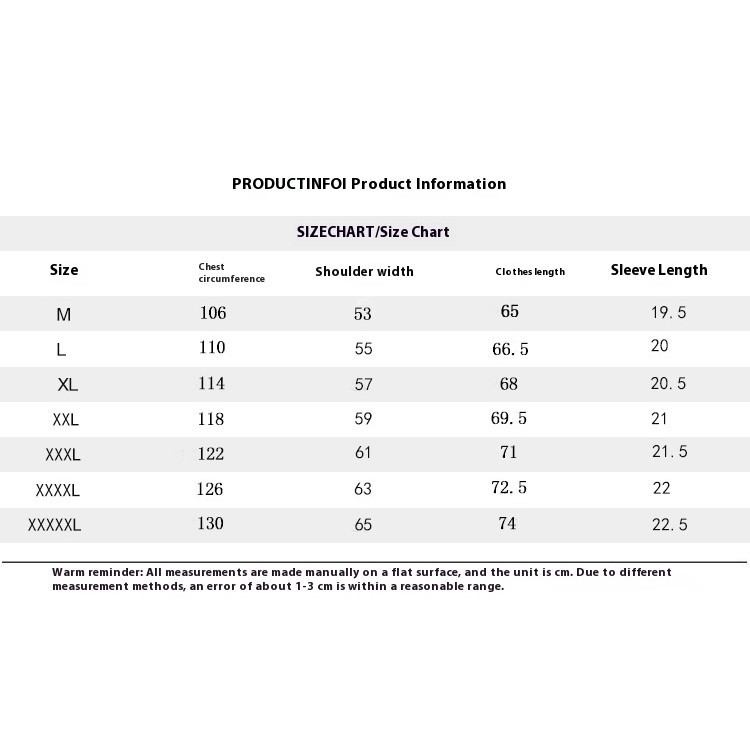 PRODUCTINFOI Product Information

SIZECHART/Size Chart

| Size | Chest circumference | Shoulder width | Clothes length | Sleeve Length |
|---|---|---|---|---|
| M | 106 | 53 | 65 | 19.5 |
| L | 110 | 55 | 66.5 | 20 |
| XL | 114 | 57 | 68 | 20.5 |
| XXL | 118 | 59 | 69.5 | 21 |
| XXXL | 122 | 61 | 71 | 21.5 |
| XXXXL | 126 | 63 | 72.5 | 22 |
| XXXXXL | 130 | 65 | 74 | 22.5 |

Warm reminder: All measurements are made manually on a flat surface, and the unit is cm. Due to different measurement methods, an error of about 1-3 cm is within a reasonable range.